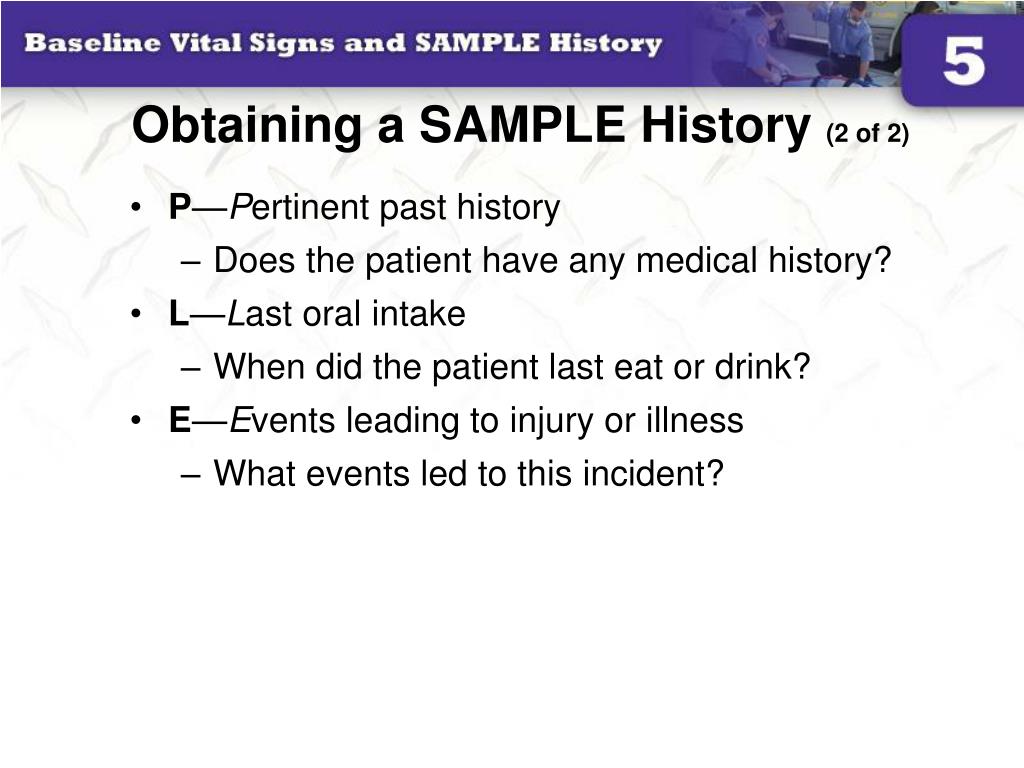 Baseline Vital Signs and SAMPLE History

5

Obtaining a SAMPLE History (2 of 2)

• P—Pertinent past history
– Does the patient have any medical history?
• L—Last oral intake
– When did the patient last eat or drink?
• E—Events leading to injury or illness
– What events led to this incident?